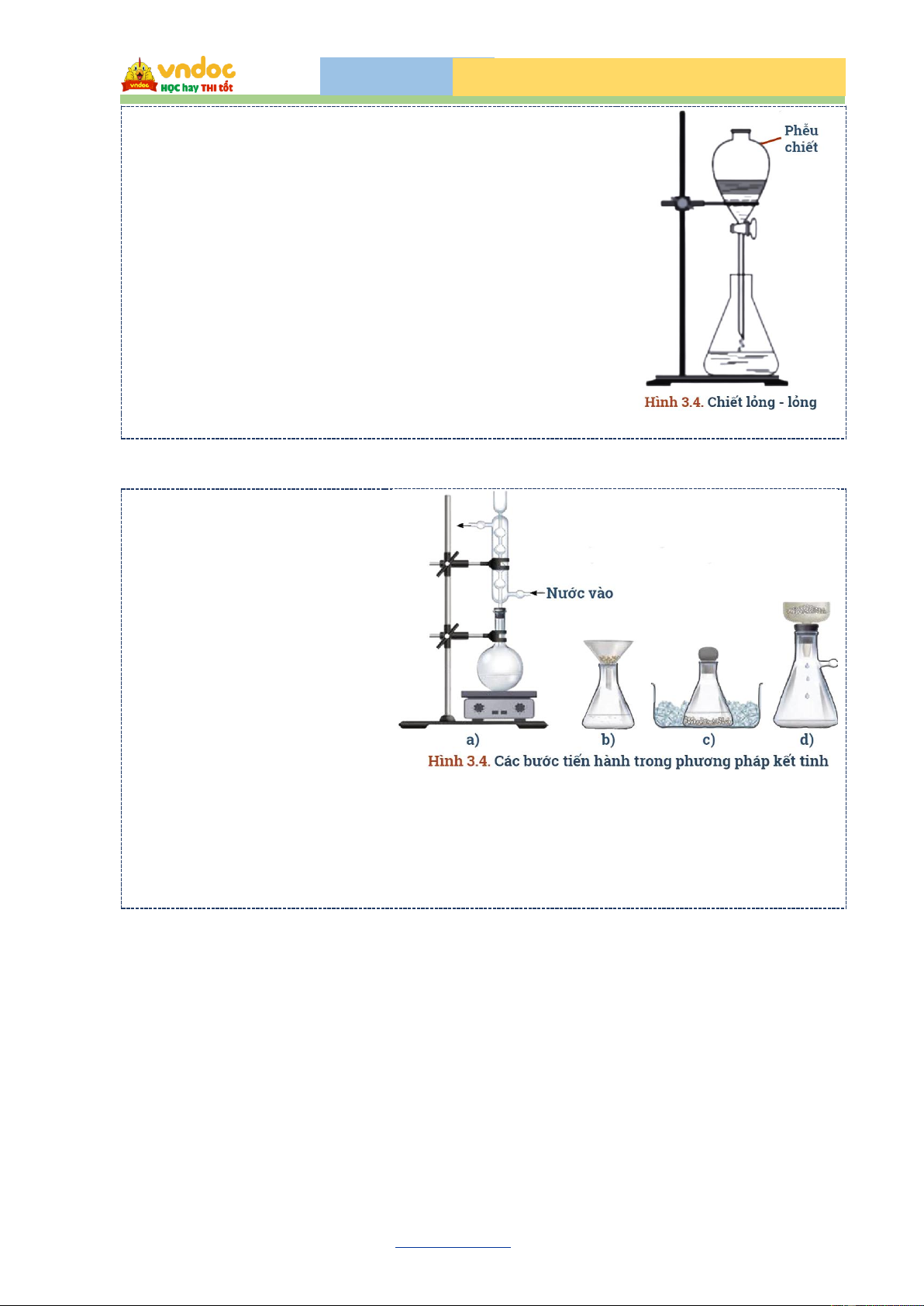 vndoc
HỌC hay THI tốt

Phễu chiết

Hình 3.4. Chiết lỏng - lỏng

Nước vào

a) b) c) d)

Hình 3.4. Các bước tiến hành trong phương pháp kết tinh